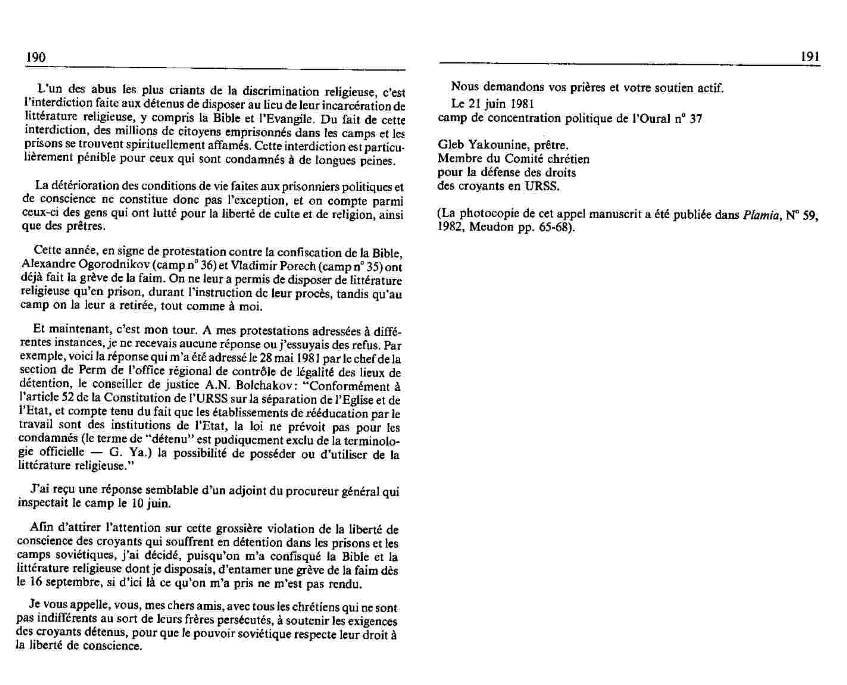 190

L'un des abus les plus criants de la discrimination religieuse, c'est l'interdiction faite aux détenus de disposer au lieu de leur incarcération de littérature religieuse, y compris la Bible et l'Evangile. Du fait de cette interdiction, des millions de citoyens emprisonnés dans les camps et les prisons se trouvent spirituellement affamés. Cette interdiction est particulièrement pénible pour ceux qui sont condamnés à de longues peines.

La détérioration des conditions de vie faites aux prisonniers politiques et de conscience ne constitue donc pas l'exception, et on compte parmi ceux-ci des gens qui ont lutté pour la liberté de culte et de religion, ainsi que des prêtres.

Cette année, en signe de protestation contre la confiscation de la Bible, Alexandre Ogorodnikov (camp n° 36) et Vladimir Porech (camp n° 35) ont déjà fait la grève de la faim. On ne leur a permis de disposer de littérature religieuse qu'en prison, durant l'instruction de leur procès, tandis qu'au camp on la leur a retirée, tout comme à moi.

Et maintenant, c'est mon tour. A mes protestations adressées à différentes instances, je ne recevais aucune réponse ou j'essuyais des refus. Par exemple, voici la réponse qui m'a été adressé le 28 mai 1981 par le chef de la section de Perm de l'office régional de contrôle de légalité des lieux de détention, le conseiller de justice A.N. Bolchakov: "Conformément à l'article 52 de la Constitution de l'URSS sur la séparation de l'Eglise et de l'Etat, et compte tenu du fait que les établissements de rééducation par le travail sont des institutions de l'Etat, la loi ne prévoit pas pour les condamnés (le terme de "détenu" est pudiquement exclu de la terminologie officielle — G. Ya.) la possibilité de posséder ou d'utiliser de la littérature religieuse."

J'ai reçu une réponse semblable d'un adjoint du procureur général qui inspectait le camp le 10 juin.

Afin d'attirer l'attention sur cette grossière violation de la liberté de conscience des croyants qui souffrent en détention dans les prisons et les camps soviétiques, j'ai décidé, puisqu'on m'a confisqué la Bible et la littérature religieuse dont je disposais, d'entamer une grève de la faim dès le 16 septembre, si d'ici là ce qu'on m'a pris ne m'est pas rendu.

Je vous appelle, vous, mes chers amis, avec tous les chrétiens qui ne sont pas indifférents au sort de leurs frères persécutés, à soutenir les exigences des croyants détenus, pour que le pouvoir soviétique respecte leur droit à la liberté de conscience.

191

Nous demandons vos prières et votre soutien actif.
Le 21 juin 1981
camp de concentration politique de l'Oural n° 37

Gleb Yakounine, prêtre.
Membre du Comité chrétien
pour la défense des droits
des croyants en URSS.

(La photocopie de cet appel manuscrit a été publiée dans Plamia, N° 59, 1982, Meudon pp. 65-68).